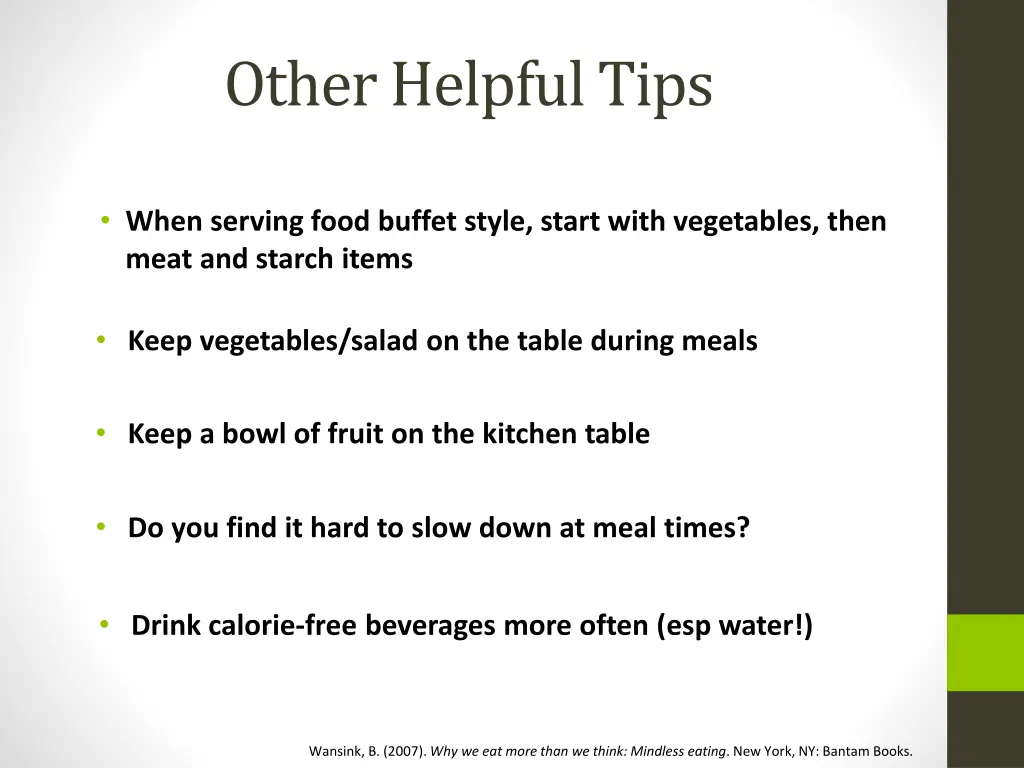 Other Helpful Tips

• When serving food buffet style, start with vegetables, then meat and starch items

• Keep vegetables/salad on the table during meals

• Keep a bowl of fruit on the kitchen table

• Do you find it hard to slow down at meal times?

• Drink calorie-free beverages more often (esp water!)

Wansink, B. (2007). Why we eat more than we think: Mindless eating. New York, NY: Bantam Books.